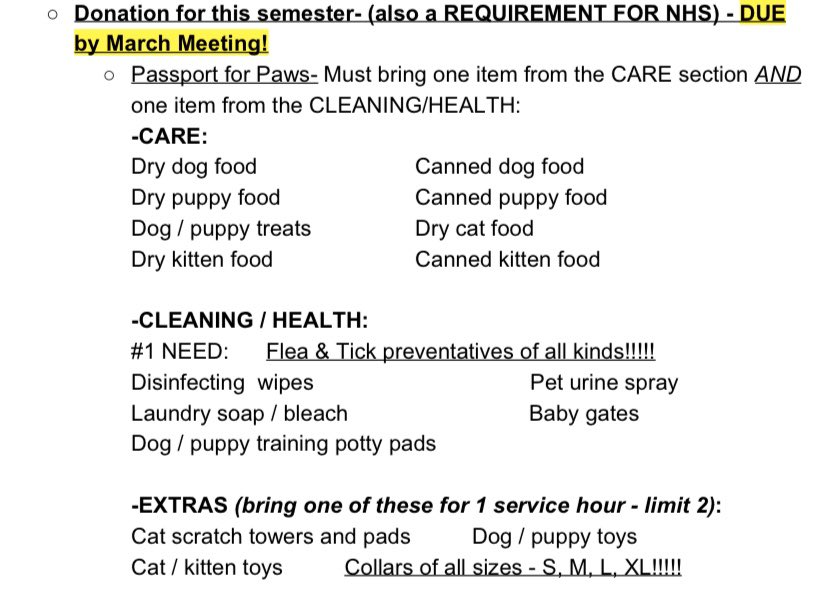 ○ Donation for this semester- (also a REQUIREMENT FOR NHS) - DUE by March Meeting!

○ Passport for Paws- Must bring one item from the CARE section AND one item from the CLEANING/HEALTH:

-CARE:

Dry dog food
Dry puppy food
Dog / puppy treats
Dry kitten food

Canned dog food
Canned puppy food
Dry cat food
Canned kitten food

-CLEANING / HEALTH:

#1 NEED: Flea & Tick preventatives of all kinds!!!!!

Disinfecting wipes
Laundry soap / bleach
Dog / puppy training potty pads

Pet urine spray
Baby gates

-EXTRAS (bring one of these for 1 service hour - limit 2):

Cat scratch towers and pads
Cat / kitten toys

Dog / puppy toys
Collars of all sizes - S, M, L, XL!!!!!